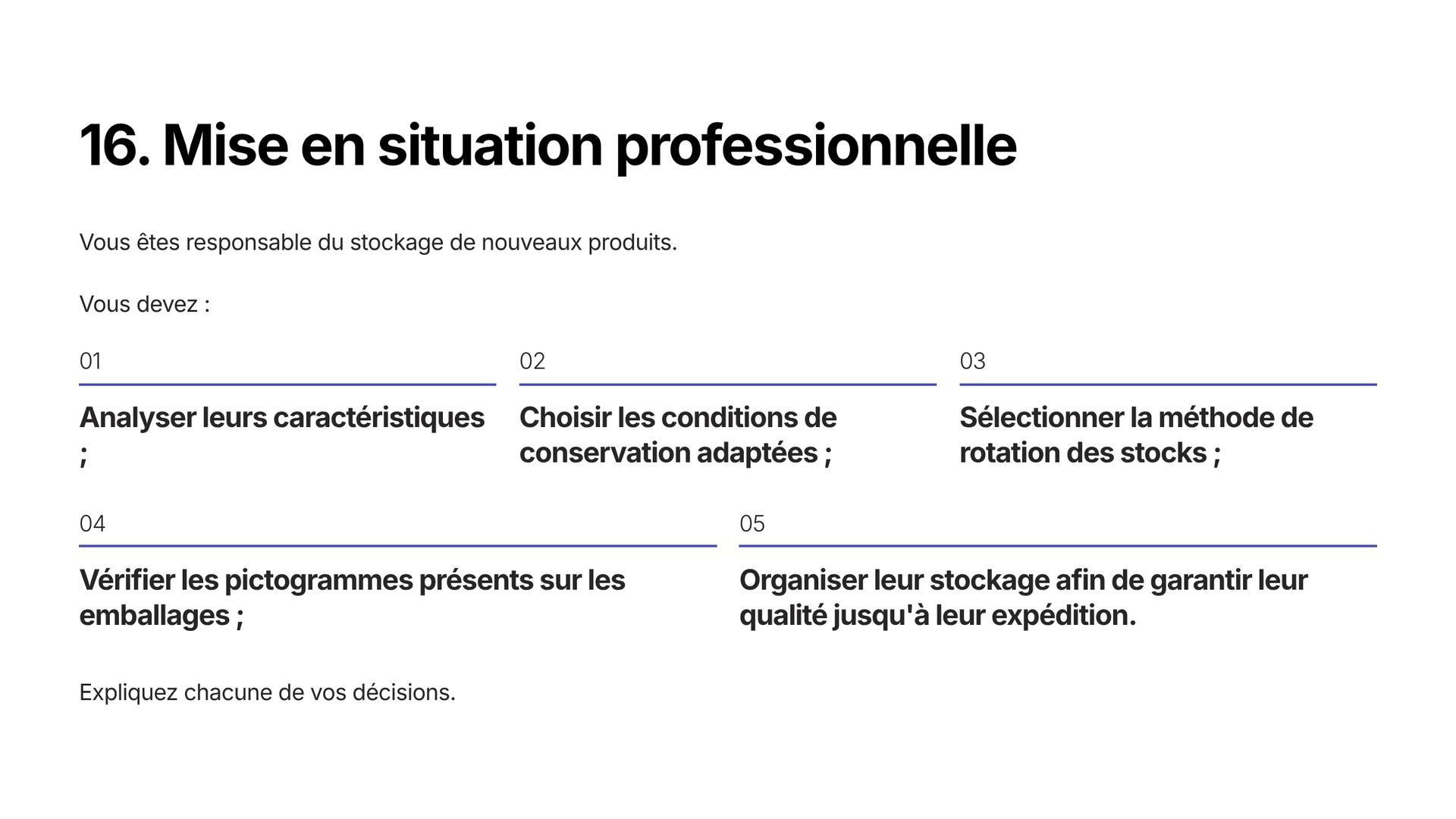 16. Mise en situation professionnelle

Vous êtes responsable du stockage de nouveaux produits.

Vous devez :

01

Analyser leurs caractéristiques ;

02

Choisir les conditions de conservation adaptées ;

03

Sélectionner la méthode de rotation des stocks ;

04

Vérifier les pictogrammes présents sur les emballages ;

05

Organiser leur stockage afin de garantir leur qualité jusqu'à leur expédition.

Expliquez chacune de vos décisions.